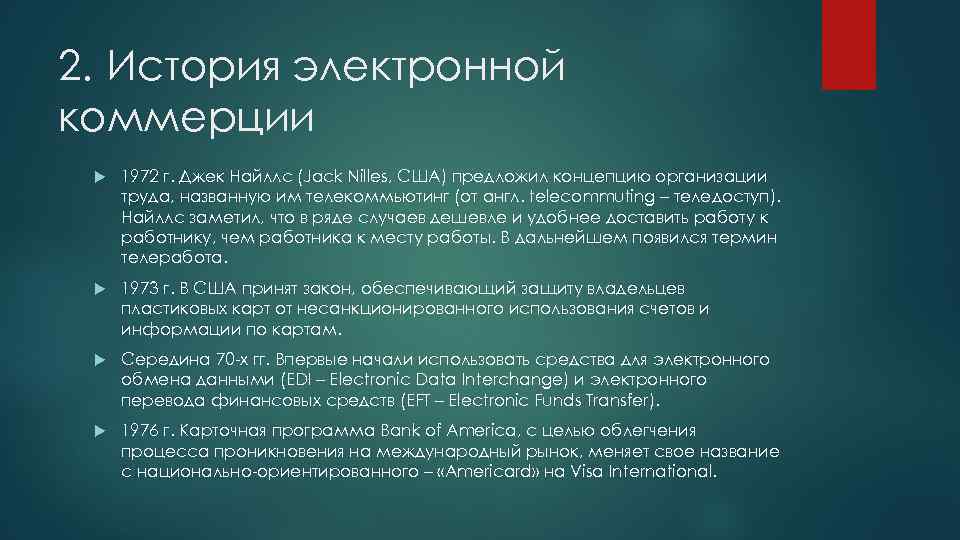 2. История электронной коммерции

1972 г. Джек Найллс (Jack Nilles, США) предложил концепцию организации труда, названную им телекоммьютинг (от англ. telecommuting – теледоступ). Найллс заметил, что в ряде случаев дешевле и удобнее доставить работу к работнику, чем работника к месту работы. В дальнейшем появился термин телеработа.

1973 г. В США принят закон, обеспечивающий защиту владельцев пластиковых карт от несанкционированного использования счетов и информации по картам.

Середина 70-х гг. Впервые начали использовать средства для электронного обмена данными (EDI – Electronic Data Interchange) и электронного перевода финансовых средств (EFT – Electronic Funds Transfer).

1976 г. Карточная программа Bank of America, с целью облегчения процесса проникновения на международный рынок, меняет свое название с национально-ориентированного – «Americard» на Visa International.